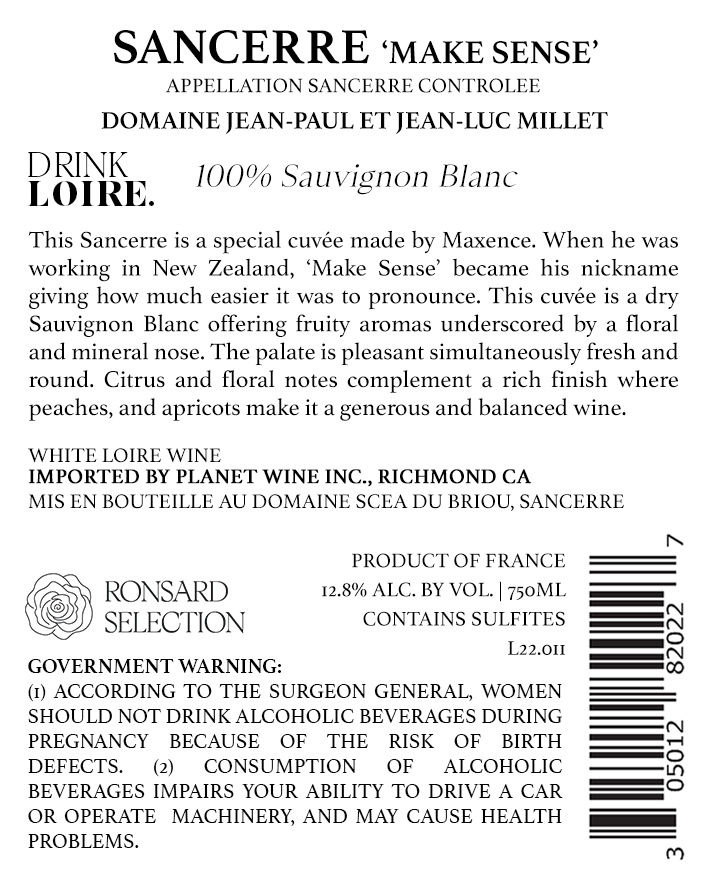 SANCERRE 'MAKE SENSE'
APPELLATION SANCERRE CONTROLEE
DOMAINE JEAN-PAUL ET JEAN-LUC MILLET

DRINK
LOIRE.

100% Sauvignon Blanc

This Sancerre is a special cuvée made by Maxence. When he was working in New Zealand, 'Make Sense' became his nickname giving how much easier it was to pronounce. This cuvée is a dry Sauvignon Blanc offering fruity aromas underscored by a floral and mineral nose. The palate is pleasant simultaneously fresh and round. Citrus and floral notes complement a rich finish where peaches, and apricots make it a generous and balanced wine.

WHITE LOIRE WINE
IMPORTED BY PLANET WINE INC., RICHMOND CA
MIS EN BOUTEILLE AU DOMAINE SCEA DU BRIOU, SANCERRE

RONSARD
SELECTION

PRODUCT OF FRANCE
12.8% ALC. BY VOL. | 750ML
CONTAINS SULFITES
L22.011

GOVERNMENT WARNING:
(1) ACCORDING TO THE SURGEON GENERAL, WOMEN SHOULD NOT DRINK ALCOHOLIC BEVERAGES DURING PREGNANCY BECAUSE OF THE RISK OF BIRTH DEFECTS. (2) CONSUMPTION OF ALCOHOLIC BEVERAGES IMPAIRS YOUR ABILITY TO DRIVE A CAR OR OPERATE MACHINERY, AND MAY CAUSE HEALTH PROBLEMS.

3 05012 82022 7